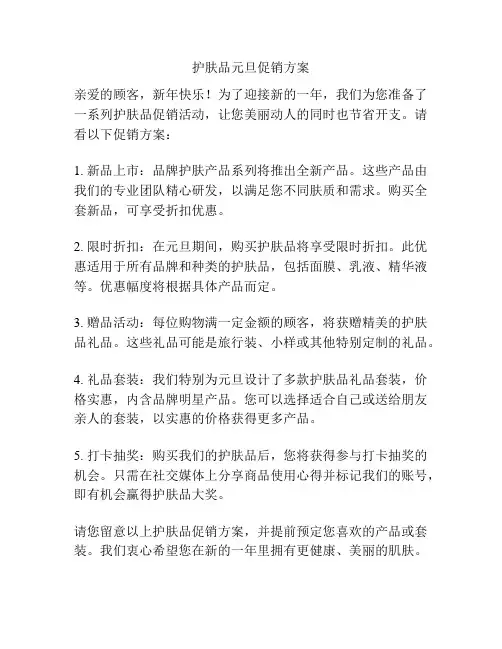 护肤品元旦促销方案

亲爱的顾客，新年快乐！为了迎接新的一年，我们为您准备了一系列护肤品促销活动，让您美丽动人的同时也节省开支。请看以下促销方案：

1. 新品上市：品牌护肤产品系列将推出全新产品。这些产品由我们的专业团队精心研发，以满足您不同肤质和需求。购买全套新品，可享受折扣优惠。

2. 限时折扣：在元旦期间，购买护肤品将享受限时折扣。此优惠适用于所有品牌和种类的护肤品，包括面膜、乳液、精华液等。优惠幅度将根据具体产品而定。

3. 赠品活动：每位购物满一定金额的顾客，将获赠精美的护肤品礼品。这些礼品可能是旅行装、小样或其他特别定制的礼品。

4. 礼品套装：我们特别为元旦设计了多款护肤品礼品套装，价格实惠，内含品牌明星产品。您可以选择适合自己或送给朋友亲人的套装，以实惠的价格获得更多产品。

5. 打卡抽奖：购买我们的护肤品后，您将获得参与打卡抽奖的机会。只需在社交媒体上分享商品使用心得并标记我们的账号，即有机会赢得护肤品大奖。

请您留意以上护肤品促销方案，并提前预定您喜欢的产品或套装。我们衷心希望您在新的一年里拥有更健康、美丽的肌肤。